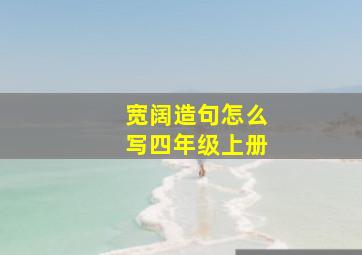 宽阔造句怎么写四年级上册